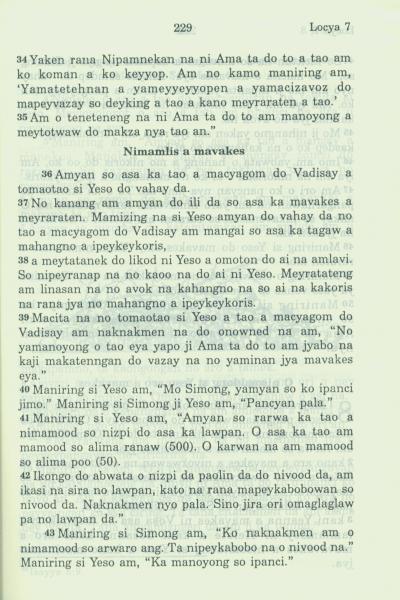 229 Locya 7

34 Yaken rana Nipamnekan na ni Ama ta do to a tao am ko koman a ko keyyop. Am no kamo maniring am, 'Yamatetehnan a yameyyeyyopen a yamacizavoz do mapeyvazay so deyking a tao a kano meyraraten a tao.'
35 Am o teneteneng na ni Ama ta do to am manoyong a meytotwaw do makza nya tao an."

Nimamlis a mavakes

36 Amyan so asa ka tao a macyagom do Vadisay a tomaotao si Yeso do vahay da.
37 No kanang am amyan do ili da so asa ka mavakes a meyraraten. Mamizing na si Yeso amyan do vahay da no tao a macyagom do Vadisay am mangai so asa ka tagaw a mahangno a ipeykeykoris,
38 a meytatanek do likod ni Yeso a omoton do ai na amlavi. So nipeyranap na no kaoo na do ai ni Yeso. Meyratateng am linasan na no avok na kahangno na so ai na kakoris na rana jya no mahangno a ipeykeykoris.
39 Macita na no tomaotao si Yeso a tao a macyagom do Vadisay am naknakmen na do onowned na am, "No yamanoyong o tao eya yapo ji Ama ta do to am jyabo na kaji makatenngan do vazay na no yaminan jya mavakes eya."
40 Maniring si Yeso am, "Mo Simong, yamyan so ko ipanci jimo." Maniring si Simong ji Yeso am, "Pancyan pala."
41 Maniring si Yeso am, "Amyan so rarwa ka tao a nimamood so nizpi do asa ka lawpan. O asa ka tao am mamood so alima ranaw (500). O karwan na am mamood so alima poo (50).
42 Ikongo do abwata o nizpi da paolin da do nivood da, am ikasi na sira no lawpan, kato na rana mapeykabobowan so nivood da. Naknakmen nyo pala. Sino jira ori omaglaglaw pa no lawpan da."
43 Maniring si Simong am, "Ko naknakmen am o nimamood so arwaro ang. Ta nipeykabobo na o nivood na." Maniring si Yeso am, "Ka manoyong so ipanci."